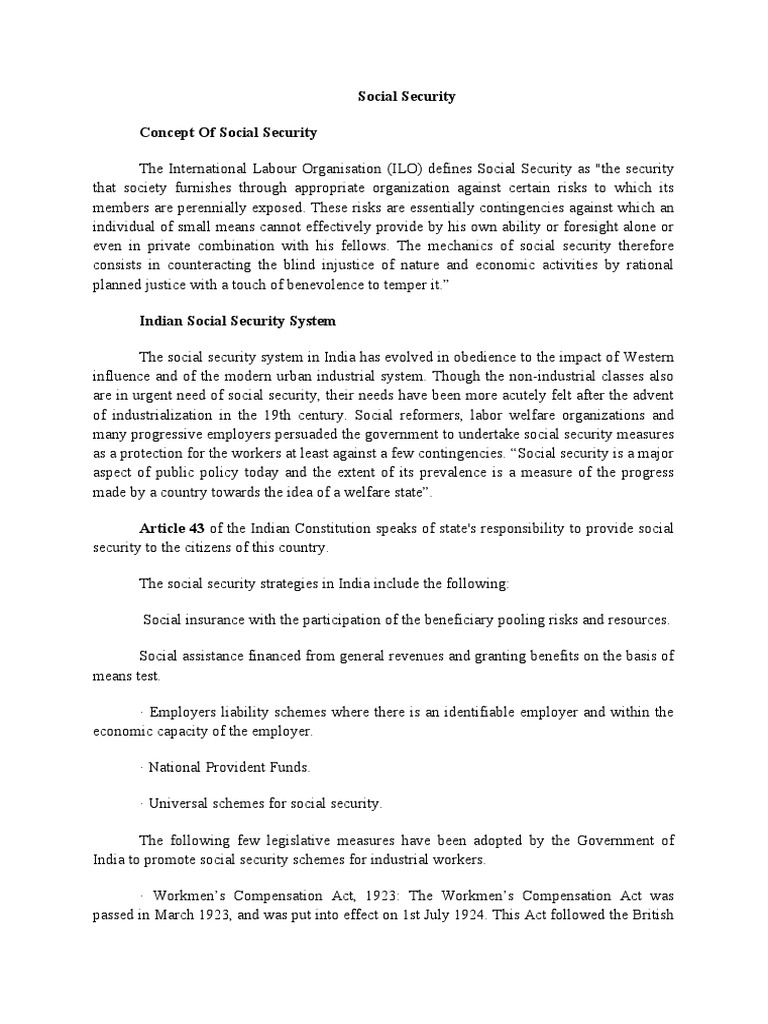 Social Security

Concept Of Social Security

The International Labour Organisation (ILO) defines Social Security as "the security that society furnishes through appropriate organization against certain risks to which its members are perennially exposed. These risks are essentially contingencies against which an individual of small means cannot effectively provide by his own ability or foresight alone or even in private combination with his fellows. The mechanics of social security therefore consists in counteracting the blind injustice of nature and economic activities by rational planned justice with a touch of benevolence to temper it."

Indian Social Security System

The social security system in India has evolved in obedience to the impact of Western influence and of the modern urban industrial system. Though the non-industrial classes also are in urgent need of social security, their needs have been more acutely felt after the advent of industrialization in the 19th century. Social reformers, labor welfare organizations and many progressive employers persuaded the government to undertake social security measures as a protection for the workers at least against a few contingencies. "Social security is a major aspect of public policy today and the extent of its prevalence is a measure of the progress made by a country towards the idea of a welfare state".

Article 43 of the Indian Constitution speaks of state's responsibility to provide social security to the citizens of this country.

The social security strategies in India include the following:

Social insurance with the participation of the beneficiary pooling risks and resources.

Social assistance financed from general revenues and granting benefits on the basis of means test.

· Employers liability schemes where there is an identifiable employer and within the economic capacity of the employer.

· National Provident Funds.

· Universal schemes for social security.

The following few legislative measures have been adopted by the Government of India to promote social security schemes for industrial workers.

· Workmen's Compensation Act, 1923: The Workmen's Compensation Act was passed in March 1923, and was put into effect on 1st July 1924. This Act followed the British